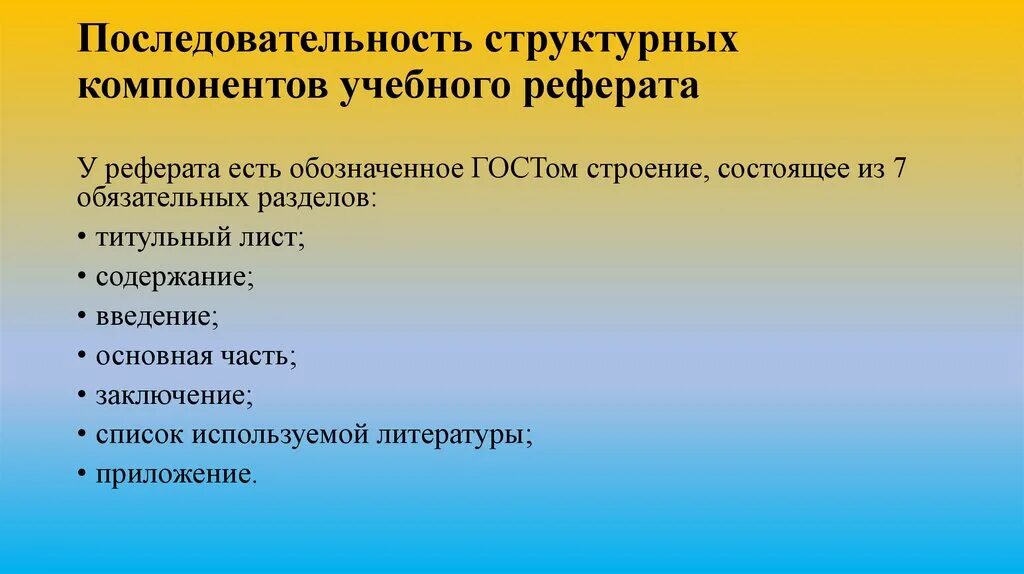 Последовательность структурных компонентов учебного реферата

У реферата есть обозначенное ГОСТом строение, состоящее из 7 обязательных разделов:

• титульный лист;
• содержание;
• введение;
• основная часть;
• заключение;
• список используемой литературы;
• приложение.